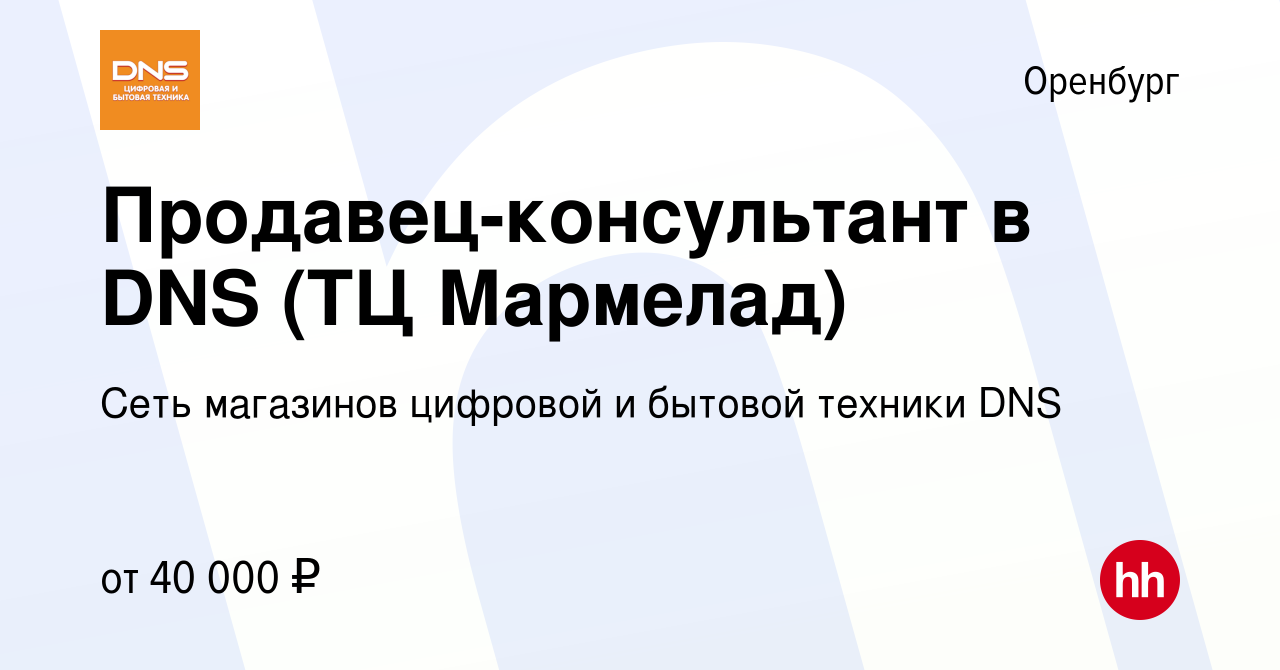 DNS
ЦИФРОВАЯ И БЫТОВАЯ ТЕХНИКА

Оренбург

Продавец-консультант в DNS (ТЦ Мармелад)

Сеть магазинов цифровой и бытовой техники DNS

от 40 000 ₽

hh